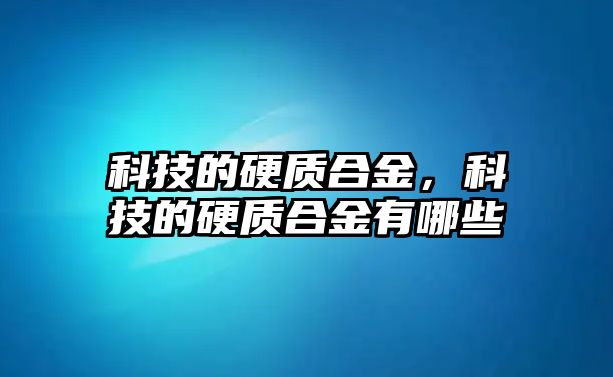 科技的硬质合金，科技的硬质合金有哪些